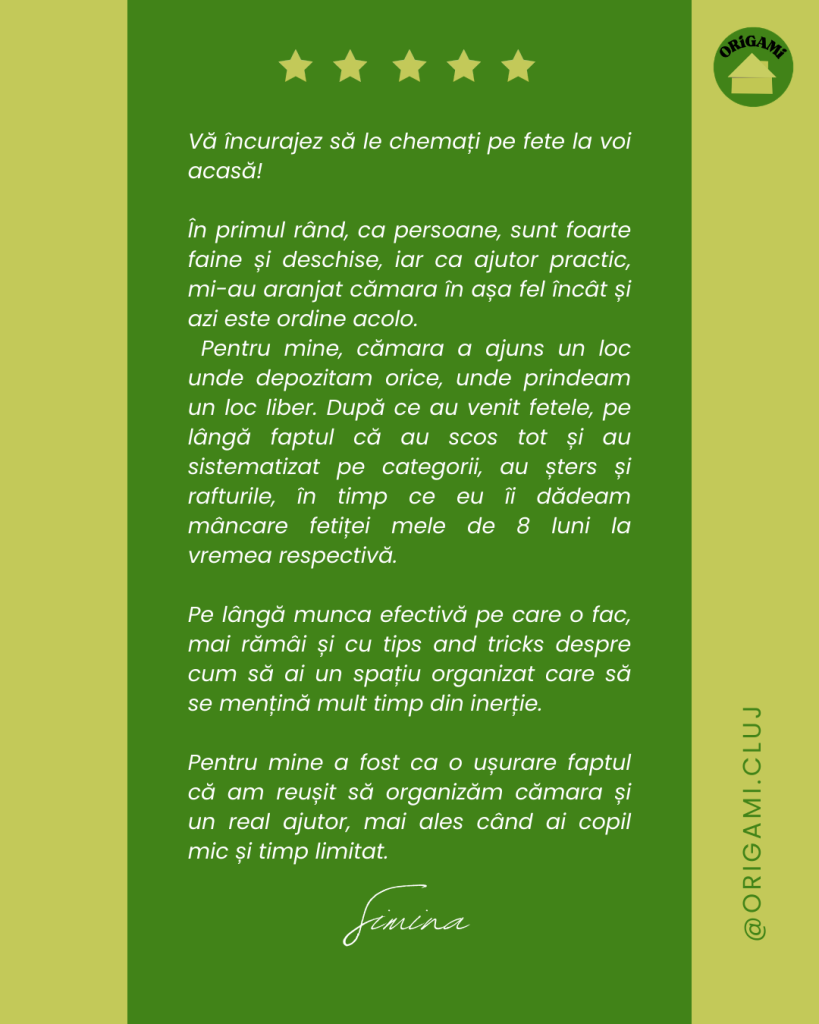 ORiGAMi

Vă încurajez să le chemați pe fete la voi acasă!

În primul rând, ca persoane, sunt foarte faine și deschise, iar ca ajutor practic, mi-au aranjat cămara în așa fel încât și azi este ordine acolo.

Pentru mine, cămara a ajuns un loc unde depozitam orice, unde prindeam un loc liber. După ce au venit fetele, pe lângă faptul că au scos tot și au sistematizat pe categorii, au șters și rafturile, în timp ce eu îi dădeam mâncare fetiței mele de 8 luni la vremea respectivă.

Pe lângă munca efectivă pe care o fac, mai rămâi și cu tips and tricks despre cum să ai un spațiu organizat care să se mențină mult timp din inerție.

Pentru mine a fost ca o ușurare faptul că am reușit să organizăm cămara și un real ajutor, mai ales când ai copil mic și timp limitat.

Simina

@ORIGAMI.CLUJ